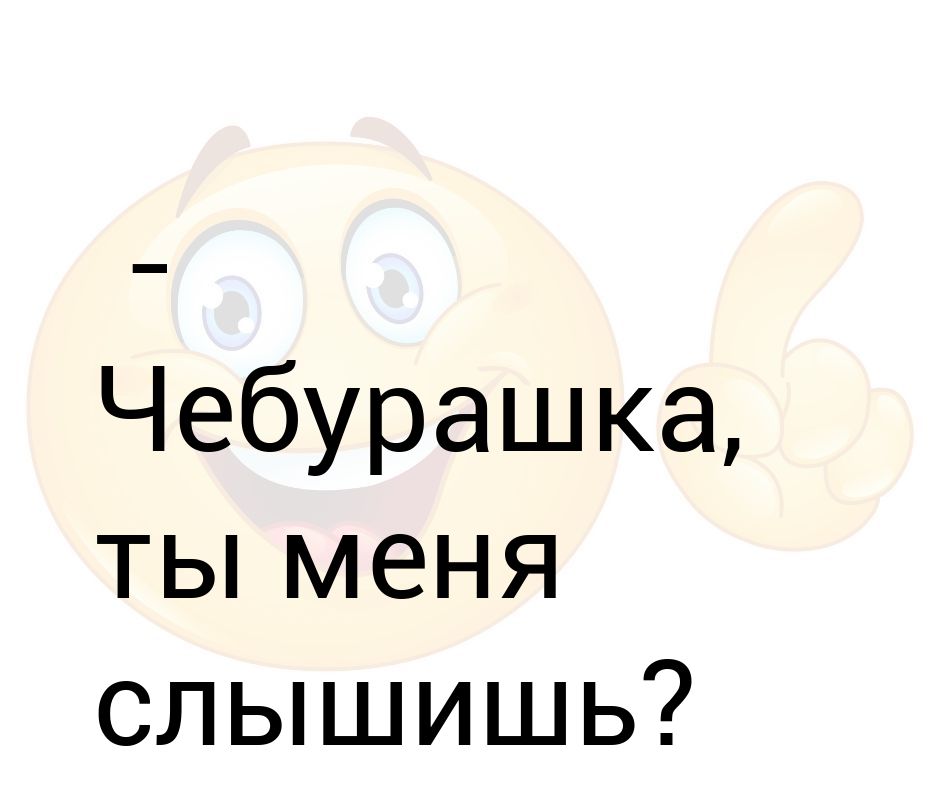 - Чебурашка, ты меня слышишь?